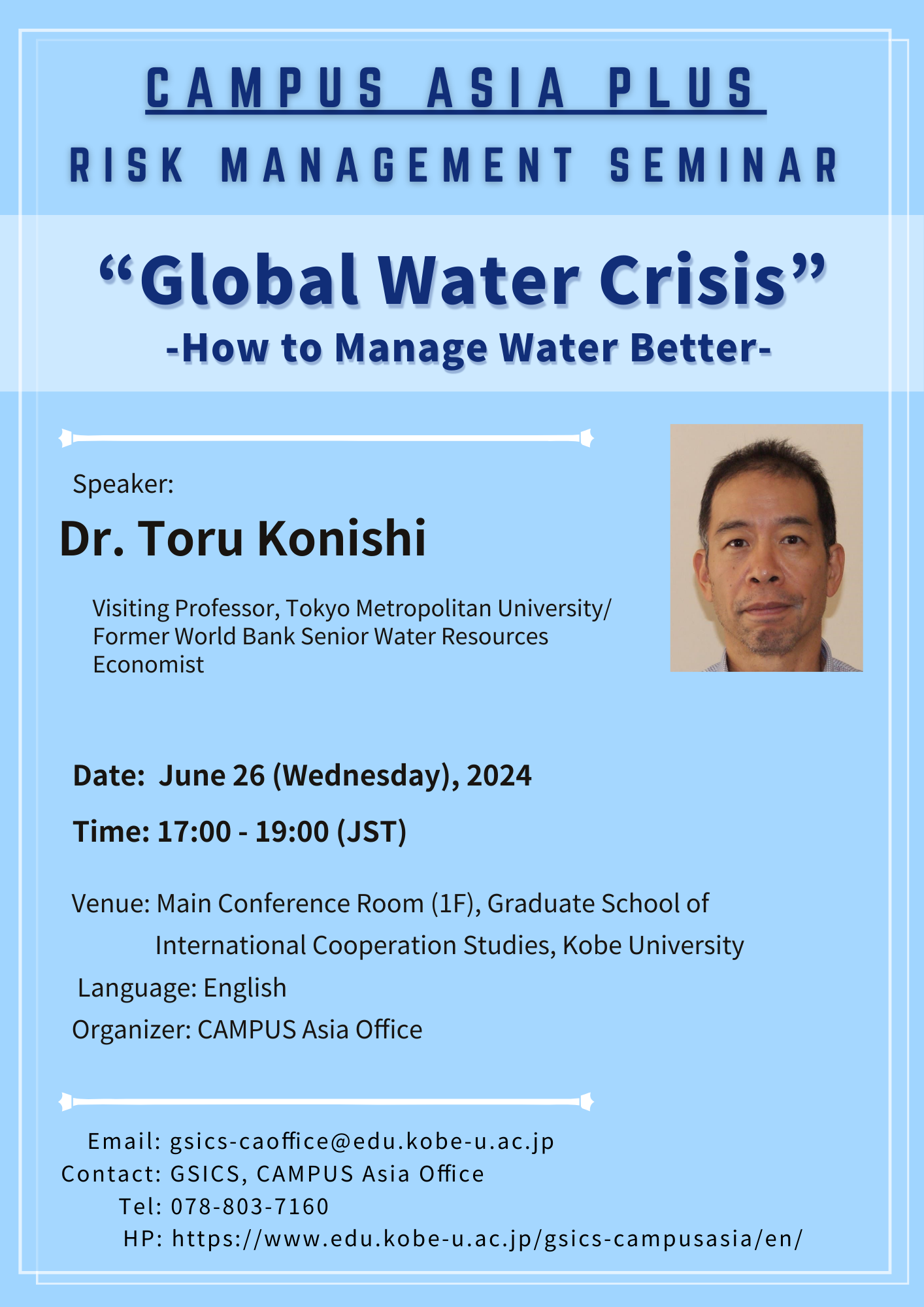 CAMPUS ASIA PLUS

RISK MANAGEMENT SEMINAR

“Global Water Crisis”
-How to Manage Water Better-

Speaker:

Dr. Toru Konishi

Visiting Professor, Tokyo Metropolitan University/ Former World Bank Senior Water Resources Economist

Date: June 26 (Wednesday), 2024

Time: 17:00 - 19:00 (JST)

Venue: Main Conference Room (1F), Graduate School of International Cooperation Studies, Kobe University

Language: English

Organizer: CAMPUS Asia Office

Email: gsics-caoffice@edu.kobe-u.ac.jp
Contact: GSICS, CAMPUS Asia Office
Tel: 078-803-7160
HP: https://www.edu.kobe-u.ac.jp/gsics-campusasia/en/